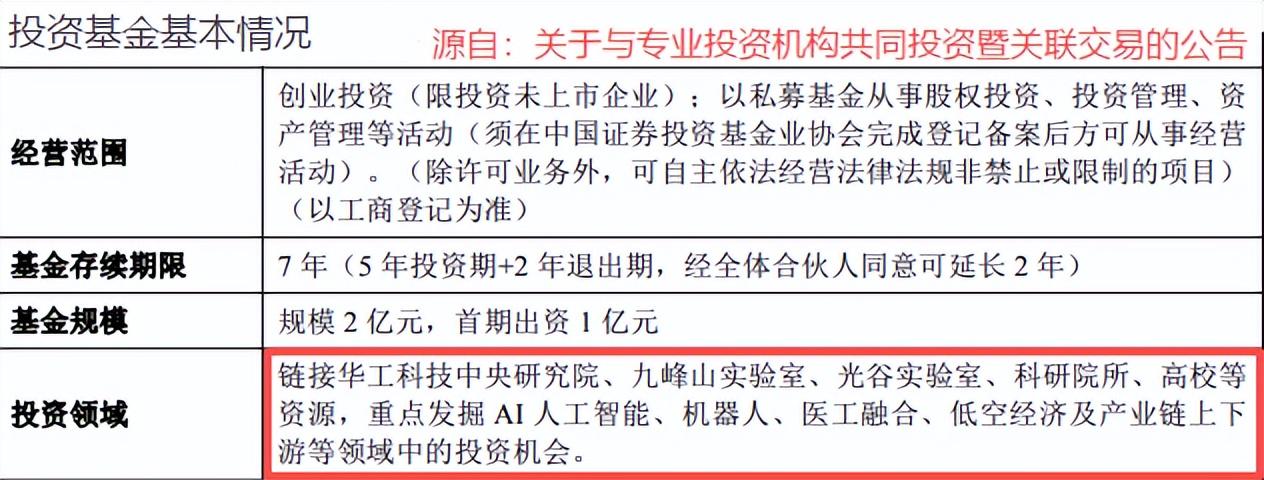 投资基金基本情况

源自：关于与专业投资机构共同投资暨关联交易的公告

| 经营范围 | 创业投资（限投资未上市企业）；以私募基金从事股权投资、投资管理、资产管理等活动（须在中国证券投资基金业协会完成登记备案后方可从事经营活动）。（除许可业务外，可自主依法经营法律法规非禁止或限制的项目）（以工商登记为准） |
|---|---|
| 基金存续期限 | 7年（5年投资期+2年退出期，经全体合伙人同意可延长2年） |
| 基金规模 | 规模2亿元，首期出资1亿元 |
| 投资领域 | 链接华工科技中央研究院、九峰山实验室、光谷实验室、科研院所、高校等资源，重点发掘AI人工智能、机器人、医工融合、低空经济及产业链上下游等领域中的投资机会。 |